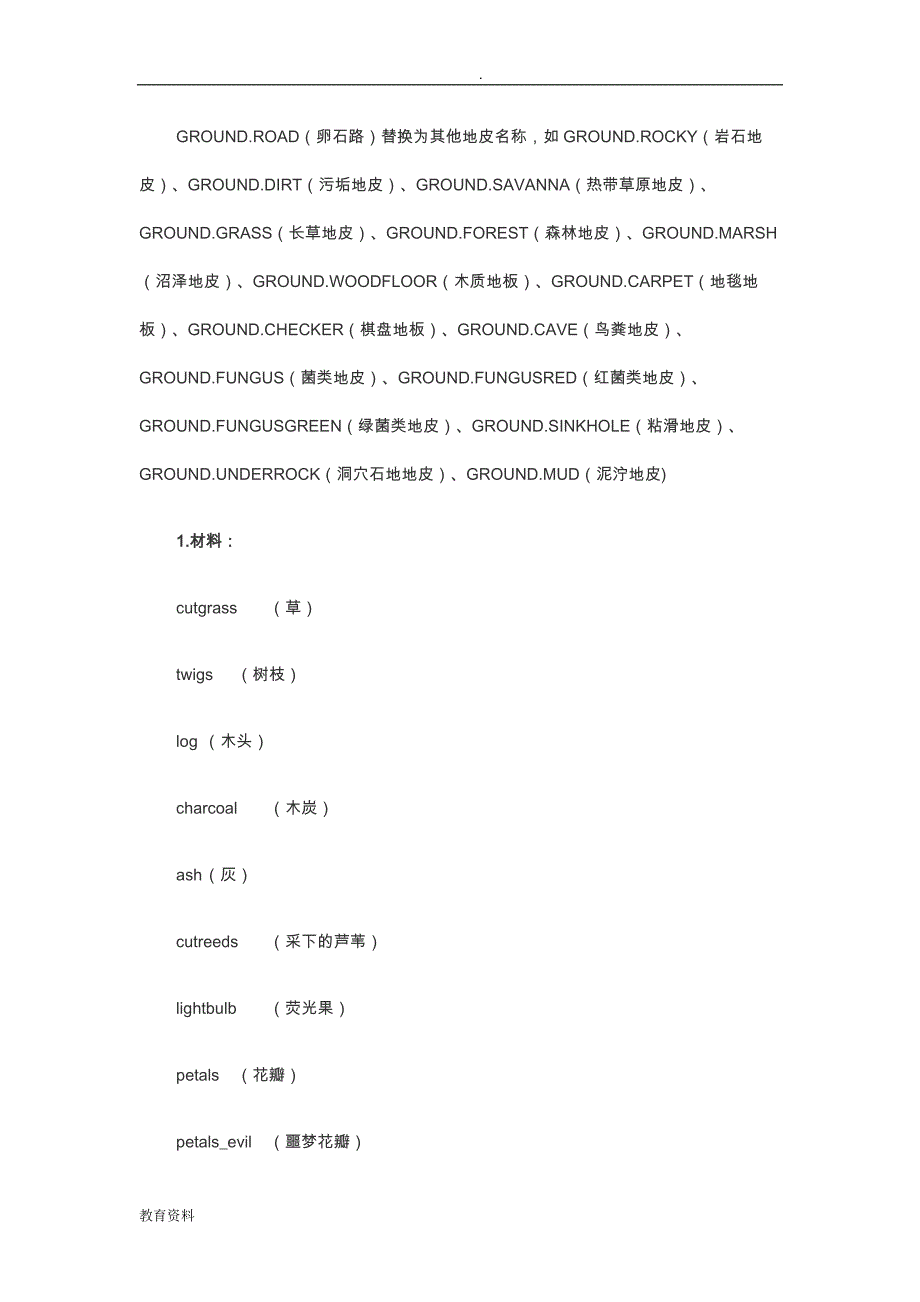 .

GROUND.ROAD（卵石路）替换为其他地皮名称，如 GROUND.ROCKY（岩石地皮）、GROUND.DIRT（污垢地皮）、GROUND.SAVANNA（热带草原地皮）、GROUND.GRASS（长草地皮）、GROUND.FOREST（森林地皮）、GROUND.MARSH（沼泽地皮）、GROUND.WOODFLOOR（木质地板）、GROUND.CARPET（地毯地板）、GROUND.CHECKER（棋盘地板）、GROUND.CAVE（鸟粪地皮）、GROUND.FUNGUS（菌类地皮）、GROUND.FUNGUSRED（红菌类地皮）、GROUND.FUNGUSGREEN（绿菌类地皮）、GROUND.SINKHOLE（粘滑地皮）、GROUND.UNDERROCK（洞穴石地地皮）、GROUND.MUD（泥泞地皮)

1.材料：

cutgrass （草）

twigs （树枝）

log （木头）

charcoal （木炭）

ash（灰）

cutreeds （采下的芦苇）

lightbulb （荧光果）

petals （花瓣）

petals_evil （噩梦花瓣）

教育资料